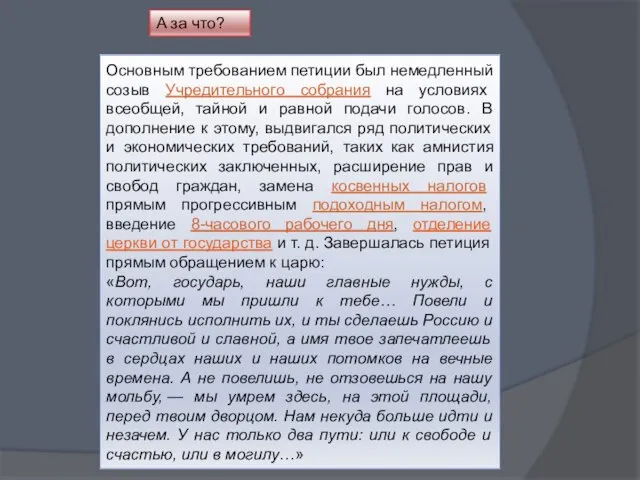 А за что?

Основным требованием петиции был немедленный созыв Учредительного собрания на условиях всеобщей, тайной и равной подачи голосов. В дополнение к этому, выдвигался ряд политических и экономических требований, таких как амнистия политических заключенных, расширение прав и свобод граждан, замена косвенных налогов прямым прогрессивным подоходным налогом, введение 8-часового рабочего дня, отделение церкви от государства и т. д. Завершалась петиция прямым обращением к царю:
«Вот, государь, наши главные нужды, с которыми мы пришли к тебе… Повели и поклянись исполнить их, и ты сделаешь Россию и счастливой и славной, а имя твое запечатлеешь в сердцах наших и наших потомков на вечные времена. А не повелишь, не отзовешься на нашу мольбу, — мы умрем здесь, на этой площади, перед твоим дворцом. Нам некуда больше идти и незачем. У нас только два пути: или к свободе и счастью, или в могилу…»